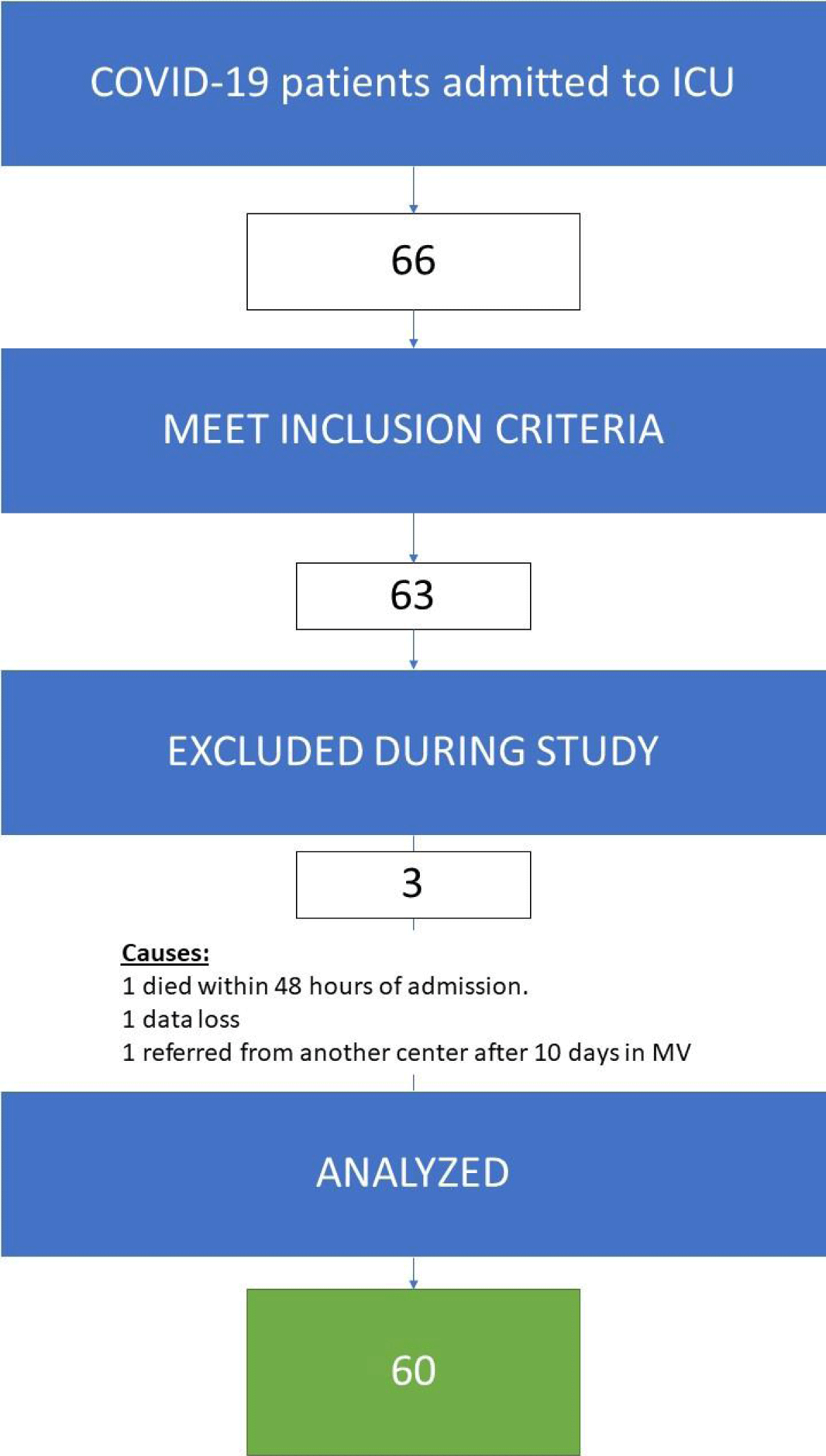 COVID-19 patients admitted to ICU

66

MEET INCLUSION CRITERIA

63

EXCLUDED DURING STUDY

3

Causes:
1 died within 48 hours of admission.
1 data loss
1 referred from another center after 10 days in MV

ANALYZED

60